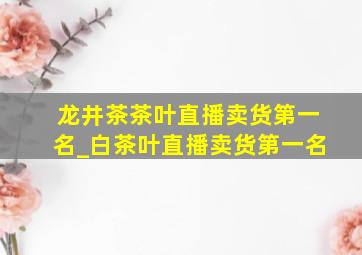 龙井茶茶叶直播卖货第一名_白茶叶直播卖货第一名